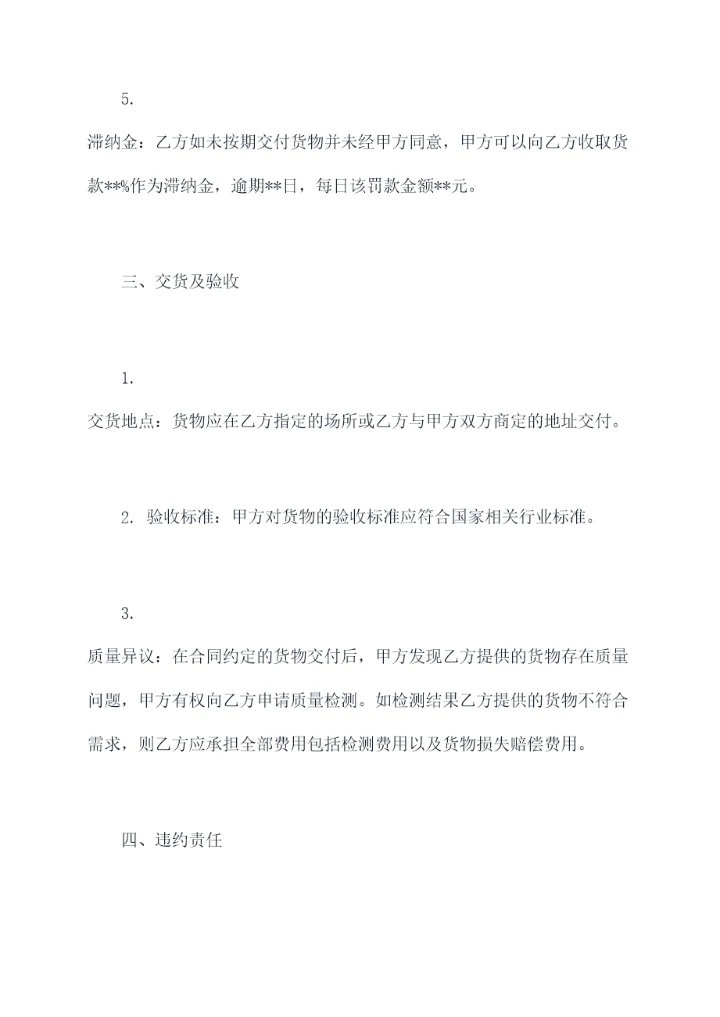 5.

滞纳金：乙方如未按期交付货物并未经甲方同意，甲方可以向乙方收取货款**%作为滞纳金，逾期**日，每日该罚款金额**元。

三、交货及验收

1.

交货地点：货物应在乙方指定的场所或乙方与甲方双方商定的地址交付。

2. 验收标准：甲方对货物的验收标准应符合国家相关行业标准。

3.

质量异议：在合同约定的货物交付后，甲方发现乙方提供的货物存在质量问题，甲方有权向乙方申请质量检测。如检测结果乙方提供的货物不符合需求，则乙方应承担全部费用包括检测费用以及货物损失赔偿费用。

四、违约责任